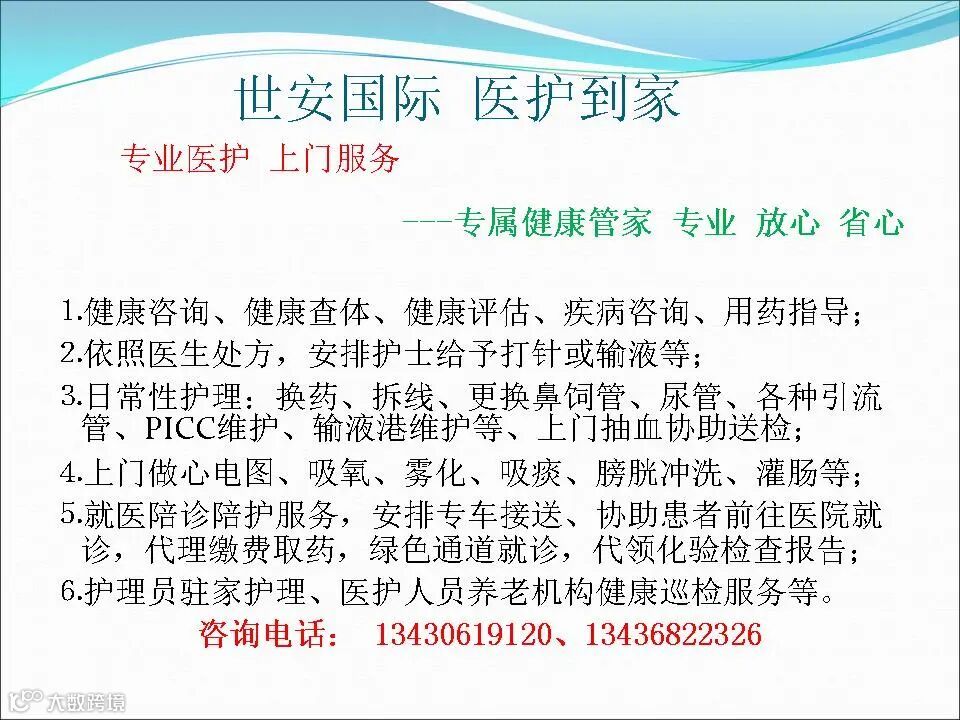 世安国际 医护到家

专业医护 上门服务

---专属健康管家 专业 放心 省心

1.健康咨询、健康查体、健康评估、疾病咨询、用药指导；
2.依照医生处方，安排护士给予打针或输液等；
3.日常性护理：换药、拆线、更换鼻饲管、尿管、各种引流管、PICC维护、输液港维护等、上门抽血协助送检；
4.上门做心电图、吸氧、雾化、吸痰、膀胱冲洗、灌肠等；
5.就医陪诊陪护服务，安排专车接送、协助患者前往医院就诊，代理缴费取药，绿色通道就诊，代领化验检查报告；
6.护理员驻家护理、医护人员养老机构健康巡检服务等。

咨询电话： 13430619120、13436822326

大数跨境